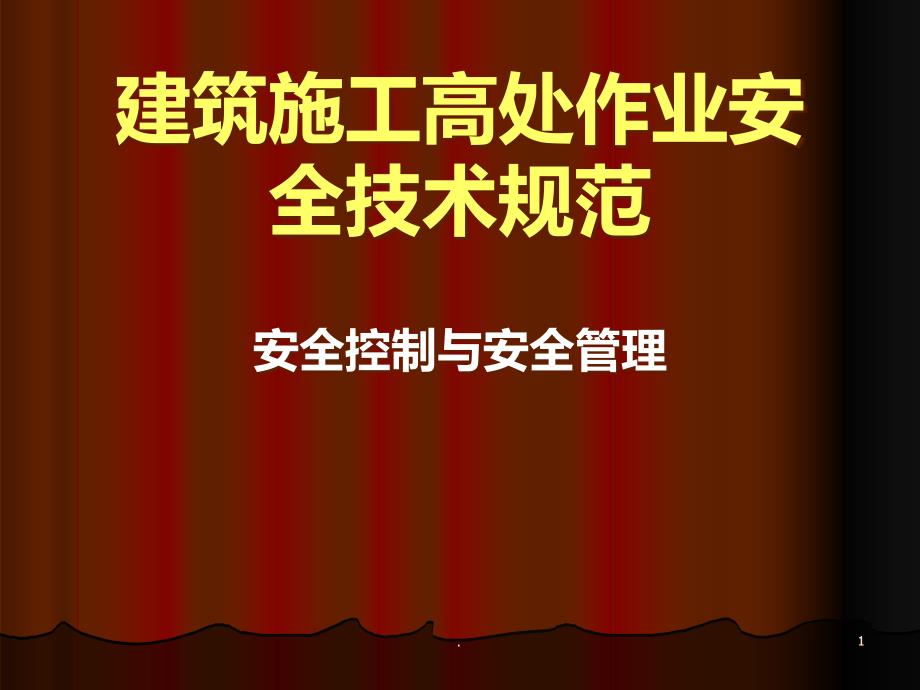 建筑施工高处作业安全技术规范

安全控制与安全管理

.

1